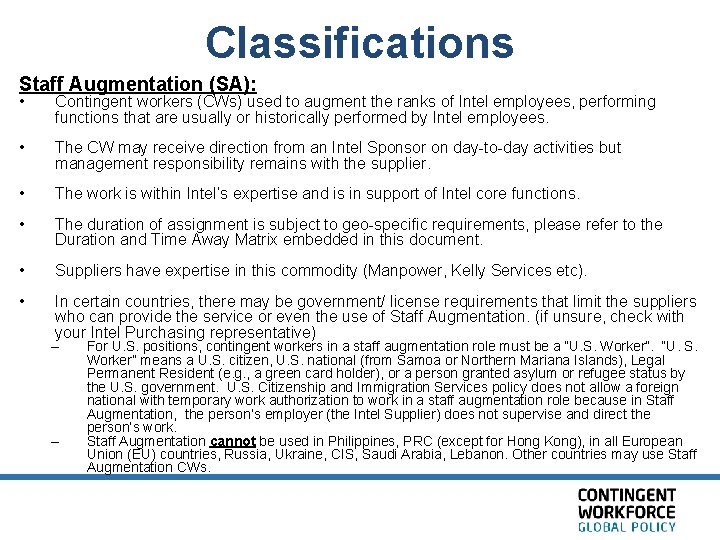 Classifications

Staff Augmentation (SA):

• Contingent workers (CWs) used to augment the ranks of Intel employees, performing functions that are usually or historically performed by Intel employees.

• The CW may receive direction from an Intel Sponsor on day-to-day activities but management responsibility remains with the supplier.

• The work is within Intel's expertise and is in support of Intel core functions.

• The duration of assignment is subject to geo-specific requirements, please refer to the Duration and Time Away Matrix embedded in this document.

• Suppliers have expertise in this commodity (Manpower, Kelly Services etc).

• In certain countries, there may be government/ license requirements that limit the suppliers who can provide the service or even the use of Staff Augmentation. (if unsure, check with your Intel Purchasing representative)
– For U.S. positions, contingent workers in a staff augmentation role must be a "U.S. Worker". "U.S. Worker" means a U.S. citizen, U.S. national (from Samoa or Northern Mariana Islands), Legal Permanent Resident (e.g., a green card holder), or a person granted asylum or refugee status by the U.S. government. U.S. Citizenship and Immigration Services policy does not allow a foreign national with temporary work authorization to work in a staff augmentation role because in Staff Augmentation, the person's employer (the Intel Supplier) does not supervise and direct the person's work.
– Staff Augmentation cannot be used in Philippines, PRC (except for Hong Kong), in all European Union (EU) countries, Russia, Ukraine, CIS, Saudi Arabia, Lebanon. Other countries may use Staff Augmentation CWs.

CONTINGENT WORKFORCE GLOBAL POLICY